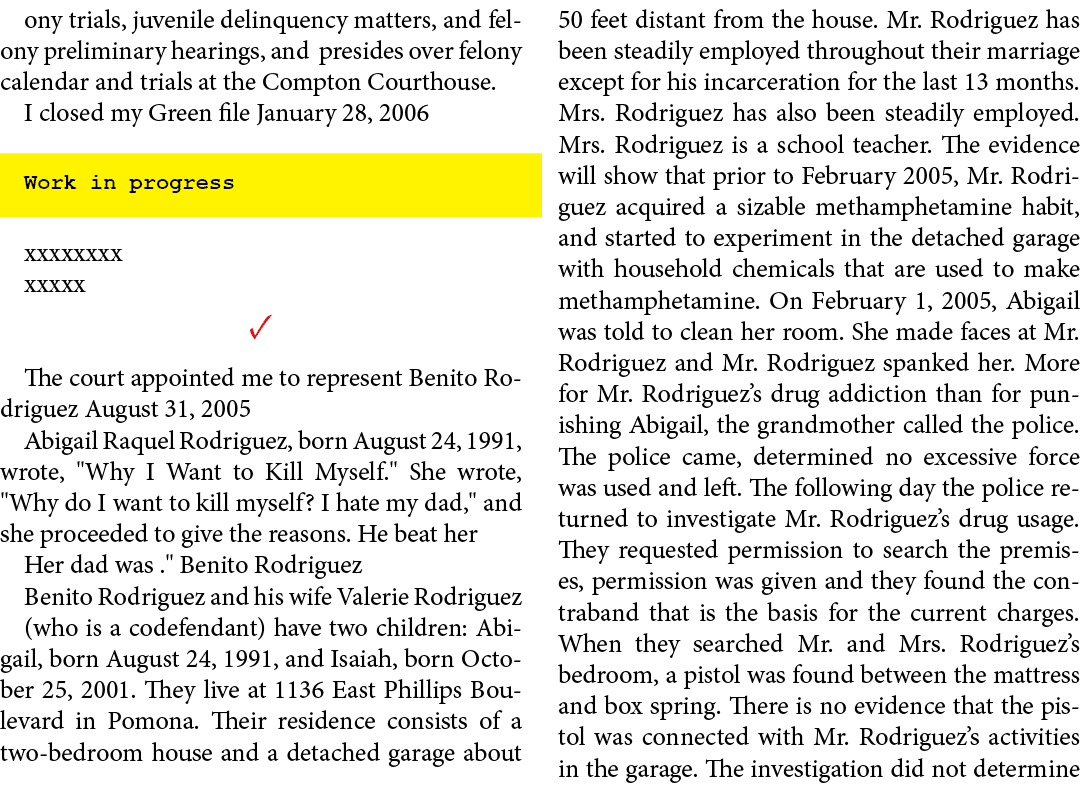 ony trials, juvenile delinquency matters, and felony preliminary hearings, and presides over felony calendar and trials at the Compton Courthouse.

I closed my Green file January 28, 2006

Work in progress

xxxxxxxx
xxxxx

✓

The court appointed me to represent Benito Rodriguez August 31, 2005

Abigail Raquel Rodriguez, born August 24, 1991, wrote, "Why I Want to Kill Myself." She wrote, "Why do I want to kill myself? I hate my dad," and she proceeded to give the reasons. He beat her

Her dad was ." Benito Rodriguez

Benito Rodriguez and his wife Valerie Rodriguez (who is a codefendant) have two children: Abigail, born August 24, 1991, and Isaiah, born October 25, 2001. They live at 1136 East Phillips Boulevard in Pomona. Their residence consists of a two-bedroom house and a detached garage about 50 feet distant from the house. Mr. Rodriguez has been steadily employed throughout their marriage except for his incarceration for the last 13 months. Mrs. Rodriguez has also been steadily employed. Mrs. Rodriguez is a school teacher. The evidence will show that prior to February 2005, Mr. Rodriguez acquired a sizable methamphetamine habit, and started to experiment in the detached garage with household chemicals that are used to make methamphetamine. On February 1, 2005, Abigail was told to clean her room. She made faces at Mr. Rodriguez and Mr. Rodriguez spanked her. More for Mr. Rodriguez's drug addiction than for punishing Abigail, the grandmother called the police. The police came, determined no excessive force was used and left. The following day the police returned to investigate Mr. Rodriguez's drug usage. They requested permission to search the premises, permission was given and they found the contraband that is the basis for the current charges. When they searched Mr. and Mrs. Rodriguez's bedroom, a pistol was found between the mattress and box spring. There is no evidence that the pistol was connected with Mr. Rodriguez's activities in the garage. The investigation did not determine